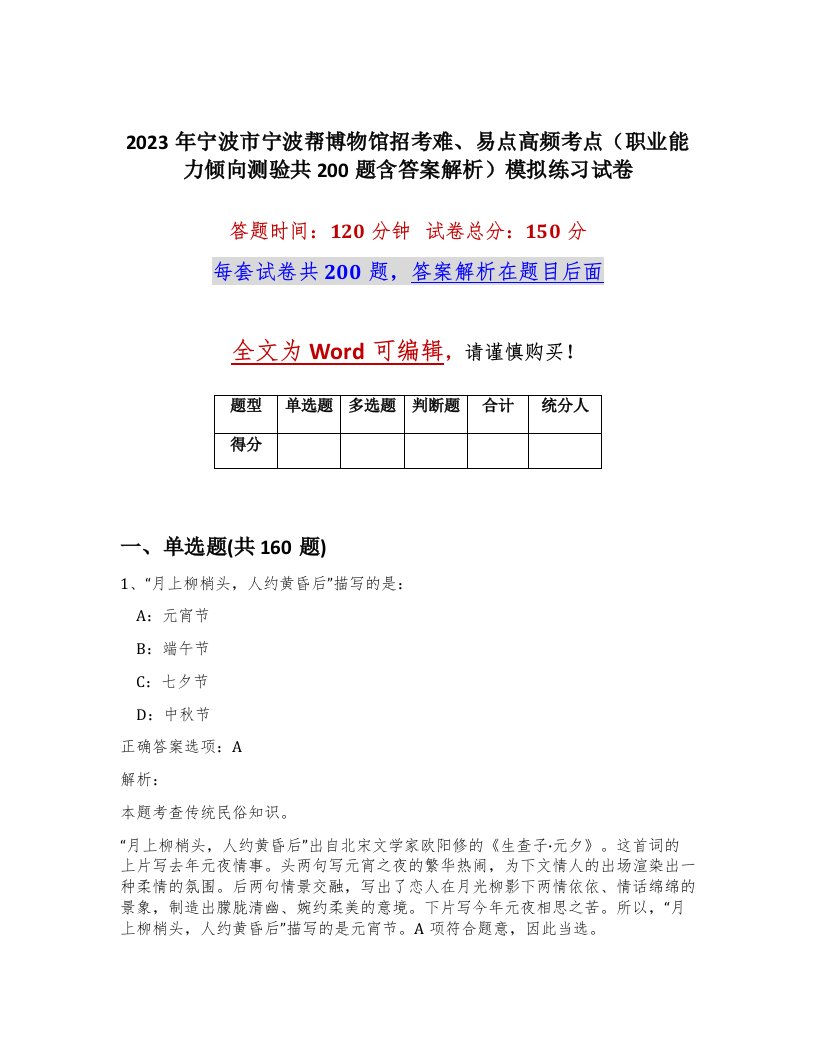 2023 年宁波市宁波帮博物馆招考难、易点高频考点（职业能力倾向测验共 200 题含答案解析）模拟练习试卷

答题时间：120 分钟　试卷总分：150 分

每套试卷共 200 题，答案解析在题目后面

全文为 Word 可编辑，请谨慎购买！

| 题型 | 单选题 | 多选题 | 判断题 | 合计 | 统分人 |
|---|---|---|---|---|---|
| 得分 | | | | | |

一、单选题(共 160 题)

1、“月上柳梢头，人约黄昏后”描写的是：

A：元宵节

B：端午节

C：七夕节

D：中秋节

正确答案选项：A

解析：

本题考查传统民俗知识。

“月上柳梢头，人约黄昏后”出自北宋文学家欧阳修的《生查子·元夕》。这首词的上片写去年元夜情事。头两句写元宵之夜的繁华热闹，为下文情人的出场渲染出一种柔情的氛围。后两句情景交融，写出了恋人在月光柳影下两情依依、情话绵绵的景象，制造出朦胧清幽、婉约柔美的意境。下片写今年元夜相思之苦。所以，“月上柳梢头，人约黄昏后”描写的是元宵节。A 项符合题意，因此当选。